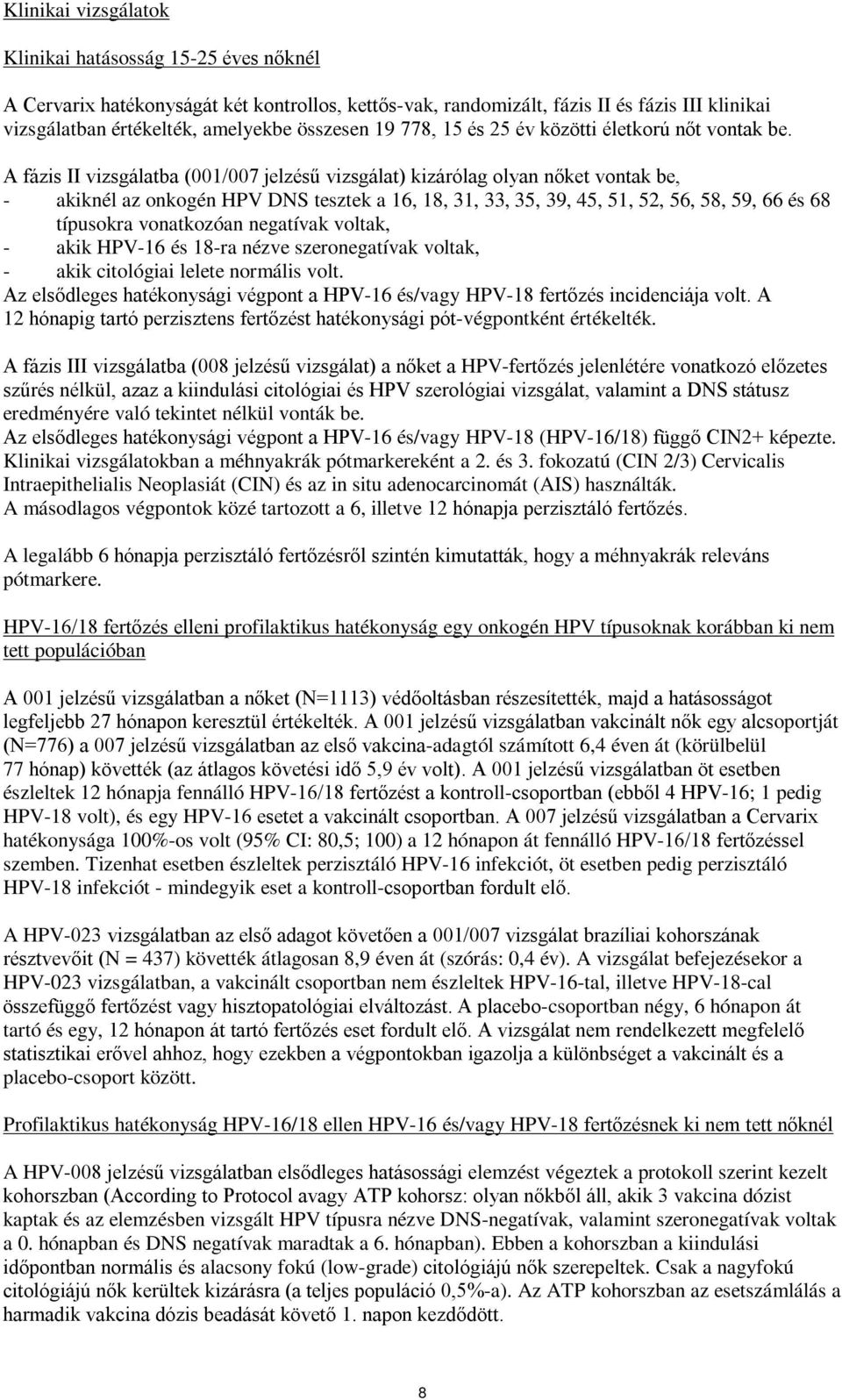 Klinikai vizsgálatok

Klinikai hatásosság 15-25 éves nőknél

A Cervarix hatékonyságát két kontrollos, kettős-vak, randomizált, fázis II és fázis III klinikai vizsgálatban értékelték, amelyekbe összesen 19 778, 15 és 25 év közötti életkorú nőt vontak be.

A fázis II vizsgálatba (001/007 jelzésű vizsgálat) kizárólag olyan nőket vontak be,
- akiknél az onkogén HPV DNS tesztek a 16, 18, 31, 33, 35, 39, 45, 51, 52, 56, 58, 59, 66 és 68 típusokra vonatkozóan negatívak voltak,
- akik HPV-16 és 18-ra nézve szeronegatívak voltak,
- akik citológiai lelete normális volt.
Az elsődleges hatékonysági végpont a HPV-16 és/vagy HPV-18 fertőzés incidenciája volt. A 12 hónapig tartó perzisztens fertőzést hatékonysági pót-végpontként értékelték.

A fázis III vizsgálatba (008 jelzésű vizsgálat) a nőket a HPV-fertőzés jelenlétére vonatkozó előzetes szűrés nélkül, azaz a kiindulási citológiai és HPV szerológiai vizsgálat, valamint a DNS státusz eredményére való tekintet nélkül vonták be.
Az elsődleges hatékonysági végpont a HPV-16 és/vagy HPV-18 (HPV-16/18) függő CIN2+ képezte. Klinikai vizsgálatokban a méhnyakrák pótmarkereként a 2. és 3. fokozatú (CIN 2/3) Cervicalis Intraepithelialis Neoplasiát (CIN) és az in situ adenocarcinomát (AIS) használták.
A másodlagos végpontok közé tartozott a 6, illetve 12 hónapja perzisztáló fertőzés.

A legalább 6 hónapja perzisztáló fertőzésről szintén kimutatták, hogy a méhnyakrák releváns pótmarkere.

HPV-16/18 fertőzés elleni profilaktikus hatékonyság egy onkogén HPV típusoknak korábban ki nem tett populációban

A 001 jelzésű vizsgálatban a nőket (N=1113) védőoltásban részesítették, majd a hatásosságot legfeljebb 27 hónapon keresztül értékelték. A 001 jelzésű vizsgálatban vakcinált nők egy alcsoportját (N=776) a 007 jelzésű vizsgálatban az első vakcina-adagtól számított 6,4 éven át (körülbelül 77 hónap) követték (az átlagos követési idő 5,9 év volt). A 001 jelzésű vizsgálatban öt esetben észleltek 12 hónapja fennálló HPV-16/18 fertőzést a kontroll-csoportban (ebből 4 HPV-16; 1 pedig HPV-18 volt), és egy HPV-16 esetet a vakcinált csoportban. A 007 jelzésű vizsgálatban a Cervarix hatékonysága 100%-os volt (95% CI: 80,5; 100) a 12 hónapon át fennálló HPV-16/18 fertőzéssel szemben. Tizenhat esetben észleltek perzisztáló HPV-16 infekciót, öt esetben pedig perzisztáló HPV-18 infekciót - mindegyik eset a kontroll-csoportban fordult elő.

A HPV-023 vizsgálatban az első adagot követően a 001/007 vizsgálat brazíliai kohorszának résztvevőit (N = 437) követték átlagosan 8,9 éven át (szórás: 0,4 év). A vizsgálat befejezésekor a HPV-023 vizsgálatban, a vakcinált csoportban nem észleltek HPV-16-tal, illetve HPV-18-cal összefüggő fertőzést vagy hisztopatológiai elváltozást. A placebo-csoportban négy, 6 hónapon át tartó és egy, 12 hónapon át tartó fertőzés eset fordult elő. A vizsgálat nem rendelkezett megfelelő statisztikai erővel ahhoz, hogy ezekben a végpontokban igazolja a különbséget a vakcinált és a placebo-csoport között.

Profilaktikus hatékonyság HPV-16/18 ellen HPV-16 és/vagy HPV-18 fertőzésnek ki nem tett nőknél

A HPV-008 jelzésű vizsgálatban elsődleges hatásossági elemzést végeztek a protokoll szerint kezelt kohorszban (According to Protocol avagy ATP kohorsz: olyan nőkből áll, akik 3 vakcina dózist kaptak és az elemzésben vizsgált HPV típusra nézve DNS-negatívak, valamint szeronegatívak voltak a 0. hónapban és DNS negatívak maradtak a 6. hónapban). Ebben a kohorszban a kiindulási időpontban normális és alacsony fokú (low-grade) citológiájú nők szerepeltek. Csak a nagyfokú citológiájú nők kerültek kizárásra (a teljes populáció 0,5%-a). Az ATP kohorszban az esetszámlálás a harmadik vakcina dózis beadását követő 1. napon kezdődött.

8